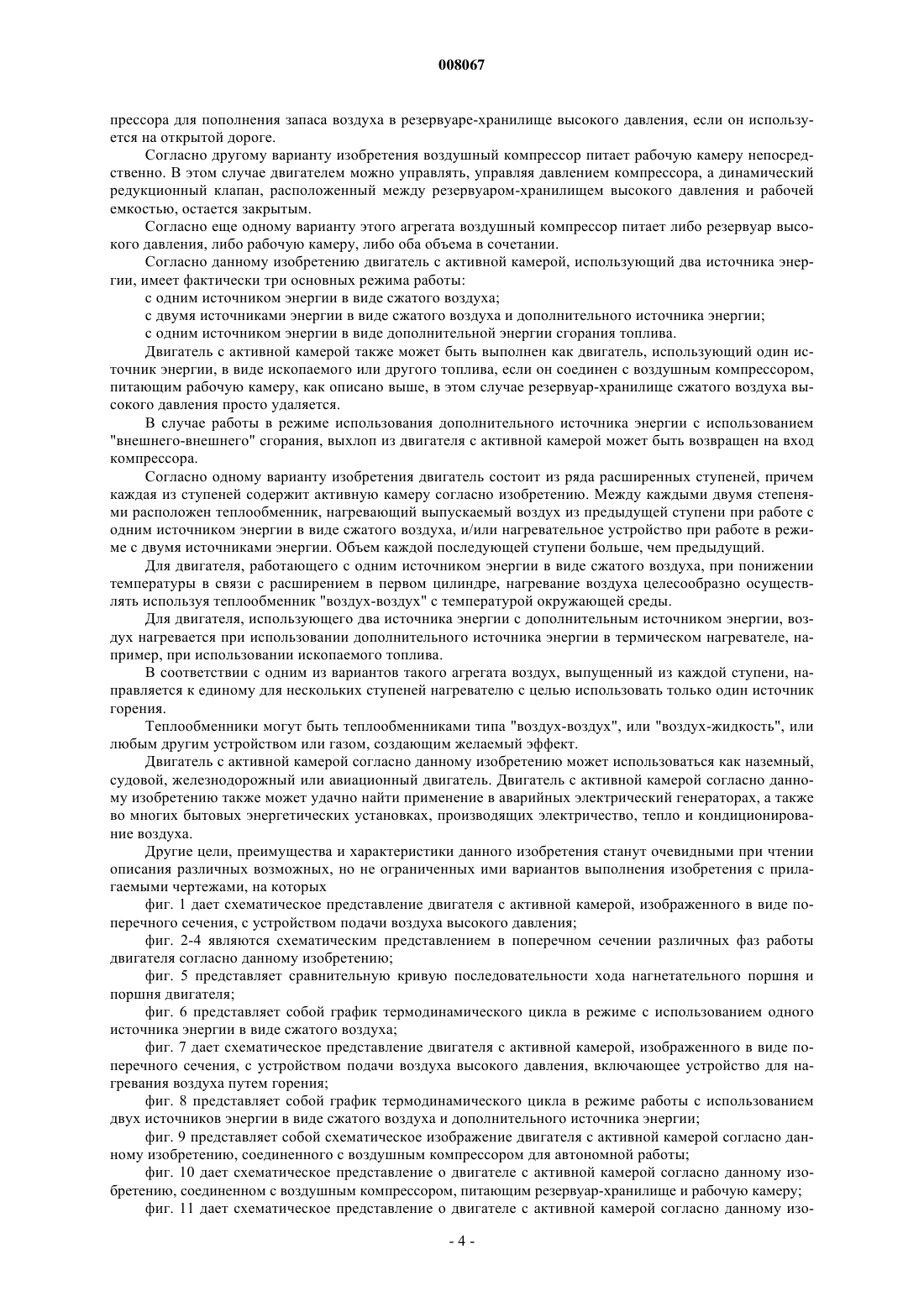 008067

прессора для пополнения запаса воздуха в резервуаре-хранилище высокого давления, если он используется на открытой дороге.

Согласно другому варианту изобретения воздушный компрессор питает рабочую камеру непосредственно. В этом случае двигателем можно управлять, управляя давлением компрессора, а динамический редукционный клапан, расположенный между резервуаром-хранилищем высокого давления и рабочей емкостью, остается закрытым.

Согласно еще одному варианту этого агрегата воздушный компрессор питает либо резервуар высокого давления, либо рабочую камеру, либо оба объема в сочетании.

Согласно данному изобретению двигатель с активной камерой, использующий два источника энергии, имеет фактически три основных режима работы:

с одним источником энергии в виде сжатого воздуха;

с двумя источниками энергии в виде сжатого воздуха и дополнительного источника энергии;

с одним источником энергии в виде дополнительной энергии сгорания топлива.

Двигатель с активной камерой также может быть выполнен как двигатель, использующий один источник энергии, в виде ископаемого или другого топлива, если он соединен с воздушным компрессором, питающим рабочую камеру, как описано выше, в этом случае резервуар-хранилище сжатого воздуха высокого давления просто удаляется.

В случае работы в режиме использования дополнительного источника энергии с использованием "внешнего-внешнего" сгорания, выхлоп из двигателя с активной камерой может быть возвращен на вход компрессора.

Согласно одному варианту изобретения двигатель состоит из ряда расширенных ступеней, причем каждая из ступеней содержит активную камеру согласно изобретению. Между каждыми двумя степенями расположен теплообменник, нагревающий выпускаемый воздух из предыдущей ступени при работе с одним источником энергии в виде сжатого воздуха, и/или нагревательное устройство при работе в режиме с двумя источниками энергии. Объем каждой последующей ступени больше, чем предыдущий.

Для двигателя, работающего с одним источником энергии в виде сжатого воздуха, при понижении температуры в связи с расширением в первом цилиндре, нагревание воздуха целесообразно осуществлять используя теплообменник "воздух-воздух" с температурой окружающей среды.

Для двигателя, использующего два источника энергии с дополнительным источником энергии, воздух нагревается при использовании дополнительного источника энергии в термическом нагревателе, например, при использовании ископаемого топлива.

В соответствии с одним из вариантов такого агрегата воздух, выпущенный из каждой ступени, направляется к единому для нескольких ступеней нагревателю с целью использовать только один источник горения.

Теплообменники могут быть теплообменниками типа "воздух-воздух", или "воздух-жидкость", или любым другим устройством или газом, создающим желаемый эффект.

Двигатель с активной камерой согласно данному изобретению может использоваться как наземный, судовой, железнодорожный или авиационный двигатель. Двигатель с активной камерой согласно данному изобретению также может удачно найти применение в аварийных электрический генераторах, а также во многих бытовых энергетических установках, производящих электричество, тепло и кондиционирование воздуха.

Другие цели, преимущества и характеристики данного изобретения станут очевидными при чтении описания различных возможных, но не ограниченных ими вариантов выполнения изобретения с прилагаемыми чертежами, на которых

фиг. 1 дает схематическое представление двигателя с активной камерой, изображенного в виде поперечного сечения, с устройством подачи воздуха высокого давления;

фиг. 2-4 являются схематическим представлением в поперечном сечении различных фаз работы двигателя согласно данному изобретению;

фиг. 5 представляет сравнительную кривую последовательности хода нагнетательного поршня и поршня двигателя;

фиг. 6 представляет собой график термодинамического цикла в режиме с использованием одного источника энергии в виде сжатого воздуха;

фиг. 7 дает схематическое представление двигателя с активной камерой, изображенного в виде поперечного сечения, с устройством подачи воздуха высокого давления, включающее устройство для нагревания воздуха путем горения;

фиг. 8 представляет собой график термодинамического цикла в режиме работы с использованием двух источников энергии в виде сжатого воздуха и дополнительного источника энергии;

фиг. 9 представляет собой схематическое изображение двигателя с активной камерой согласно данному изобретению, соединенного с воздушным компрессором для автономной работы;

фиг. 10 дает схематическое представление о двигателе с активной камерой согласно данному изобретению, соединенном с воздушным компрессором, питающим резервуар-хранилище и рабочую камеру;

фиг. 11 дает схематическое представление о двигателе с активной камерой согласно данному изо-

- 4 -